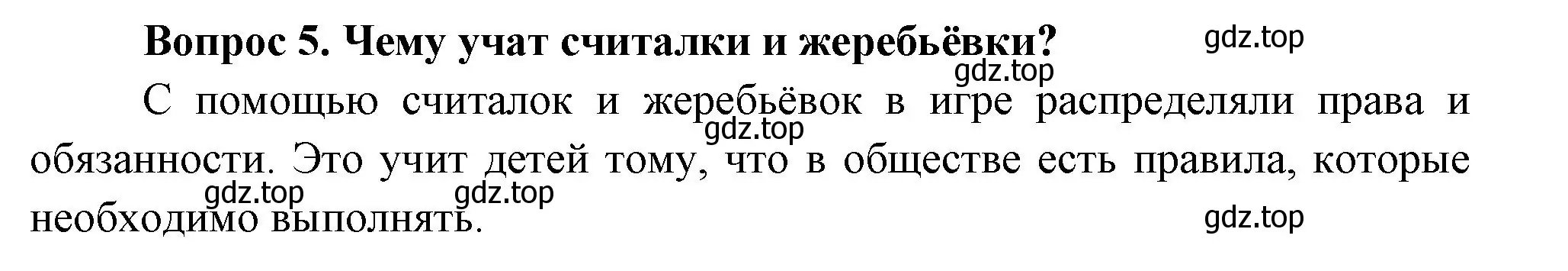 Вопрос 5. Чему учат считалки и жеребьёвки? gdz.top

gdz.top

С помощью считалок и жеребьёвок в игре распределяли права и обязанности. Это учит детей тому, что в обществе есть правила, которые необходимо выполнять.

gdz.top

gdz.top gdz.top

gdz.top